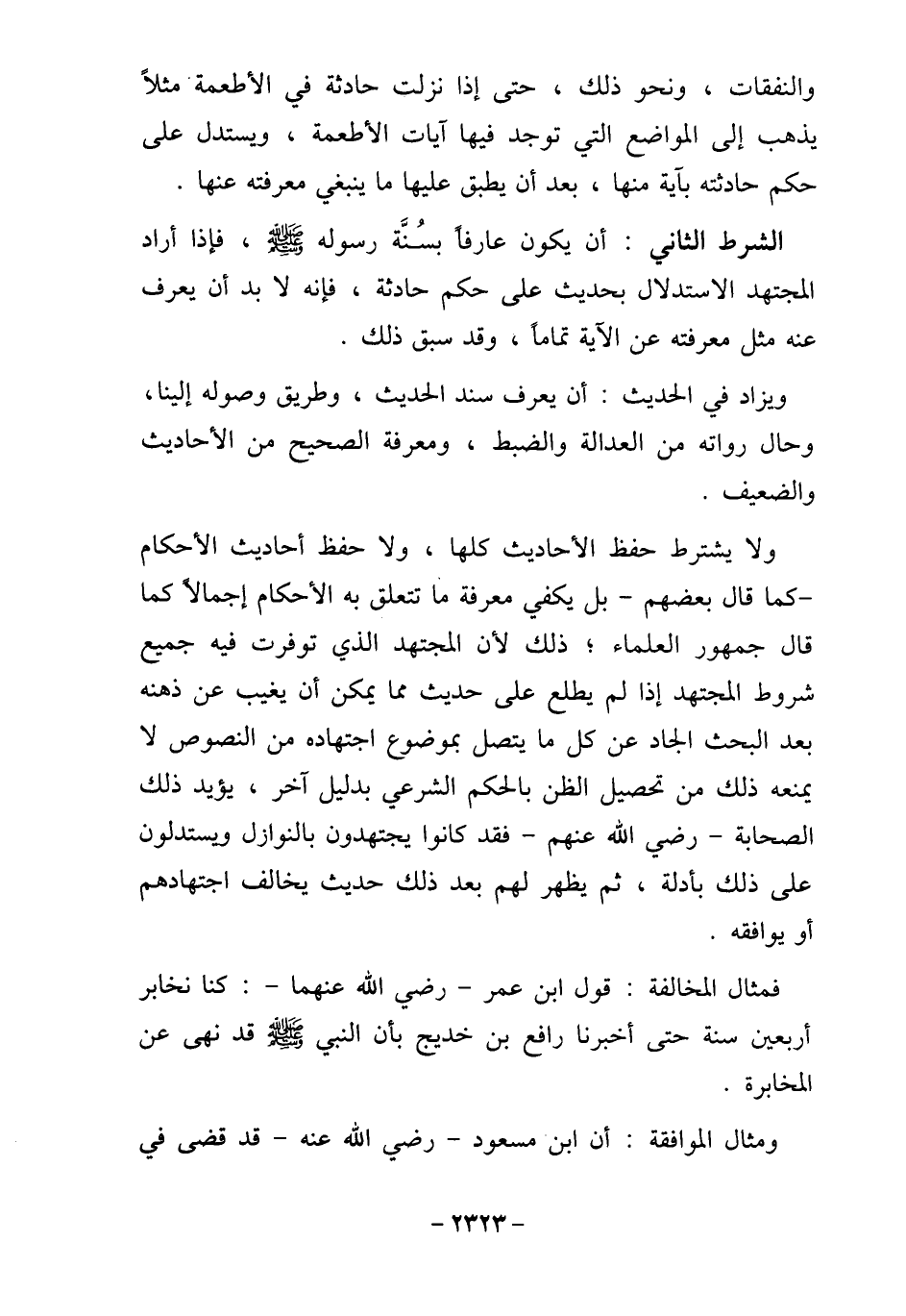 والنفقات ، ونحو ذلك ، حتى إذا نزلت حادثة في الأطعمة مثلاً يذهب إلى المواضع التي توجد فيها آيات الأطعمة ، ويستدل على حكم حادثته بآية منها ، بعد أن يطبق عليها ما ينبغي معرفته عنها .

الشرط الثاني : أن يكون عارفاً بسُنَّة رسوله ﷺ ، فإذا أراد المجتهد الاستدلال بحديث على حكم حادثة ، فإنه لا بد أن يعرف عنه مثل معرفته عن الآية تماماً ، وقد سبق ذلك .

ويزاد في الحديث : أن يعرف سند الحديث ، وطريق وصوله إلينا، وحال رواته من العدالة والضبط ، ومعرفة الصحيح من الأحاديث والضعيف .

ولا يشترط حفظ الأحاديث كلها ، ولا حفظ أحاديث الأحكام -كما قال بعضهم - بل يكفي معرفة ما تتعلق به الأحكام إجمالاً كما قال جمهور العلماء ؛ ذلك لأن المجتهد الذي توفرت فيه جميع شروط المجتهد إذا لم يطلع على حديث مما يمكن أن يغيب عن ذهنه بعد البحث الجاد عن كل ما يتصل بموضوع اجتهاده من النصوص لا يمنعه ذلك من تحصيل الظن بالحكم الشرعي بدليل آخر ، يؤيد ذلك الصحابة - رضي الله عنهم - فقد كانوا يجتهدون بالنوازل ويستدلون على ذلك بأدلة ، ثم يظهر لهم بعد ذلك حديث يخالف اجتهادهم أو يوافقه .

فمثال المخالفة : قول ابن عمر - رضي الله عنهما - : كنا نخابر أربعين سنة حتى أخبرنا رافع بن خديج بأن النبي ﷺ قد نهى عن المخابرة .

ومثال الموافقة : أن ابن مسعود - رضي الله عنه - قد قضى في

- ٢٣٢٣ -